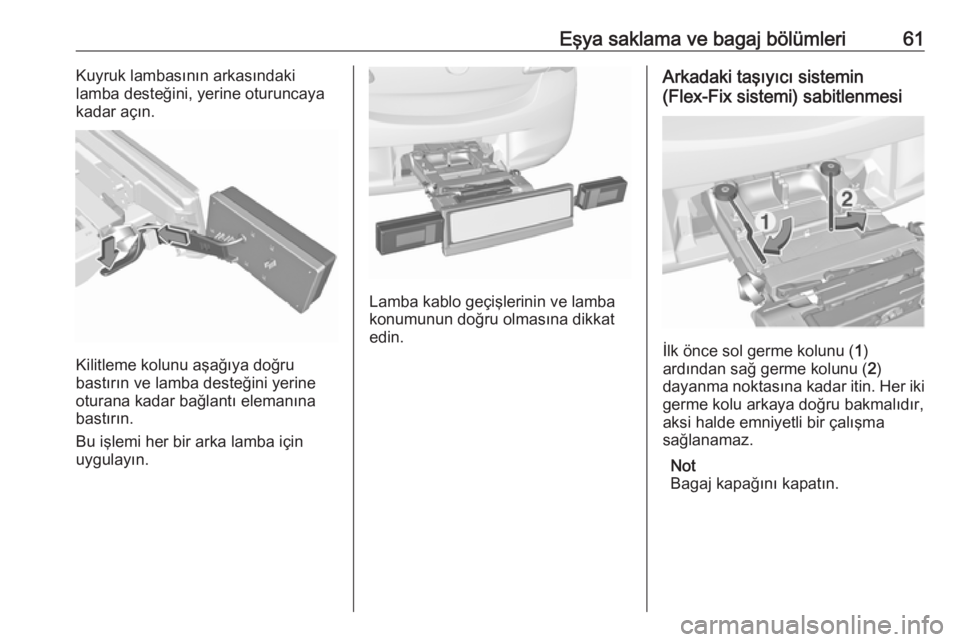 Eşya saklama ve bagaj bölümleri 61

Kuyruk lambasının arkasındaki lamba desteğini, yerine oturuncaya kadar açın.

Kilitleme kolunu aşağıya doğru bastırın ve lamba desteğini yerine oturana kadar bağlantı elemanına bastırın.

Bu işlemi her bir arka lamba için uygulayın.

Lamba kablo geçişlerinin ve lamba konumunun doğru olmasına dikkat edin.

Arkadaki taşıyıcı sistemin (Flex-Fix sistemi) sabitlenmesi

1

2

İlk önce sol germe kolunu (1) ardından sağ germe kolunu (2) dayanma noktasına kadar itin. Her iki germe kolu arkaya doğru bakmalıdır, aksi halde emniyetli bir çalışma sağlanamaz.

Not
Bagaj kapağını kapatın.

carmanualsonline.info